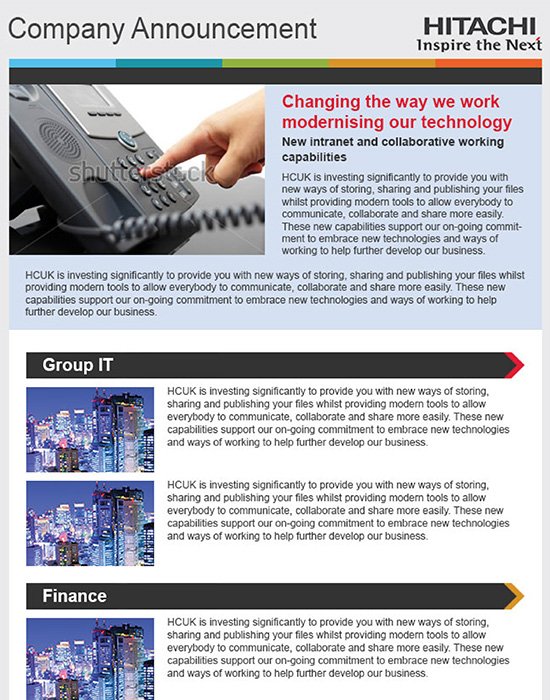 Company Announcement

HITACHI
Inspire the Next

shutterstock

Changing the way we work modernising our technology

New intranet and collaborative working capabilities

HCUK is investing significantly to provide you with new ways of storing, sharing and publishing your files whilst providing modern tools to allow everybody to communicate, collaborate and share more easily. These new capabilities support our on-going commitment to embrace new technologies and ways of working to help further develop our business.

HCUK is investing significantly to provide you with new ways of storing, sharing and publishing your files whilst providing modern tools to allow everybody to communicate, collaborate and share more easily. These new capabilities support our on-going commitment to embrace new technologies and ways of working to help further develop our business.

Group IT

HCUK is investing significantly to provide you with new ways of storing, sharing and publishing your files whilst providing modern tools to allow everybody to communicate, collaborate and share more easily. These new capabilities support our on-going commitment to embrace new technologies and ways of working to help further develop our business.

HCUK is investing significantly to provide you with new ways of storing, sharing and publishing your files whilst providing modern tools to allow everybody to communicate, collaborate and share more easily. These new capabilities support our on-going commitment to embrace new technologies and ways of working to help further develop our business.

Finance

HCUK is investing significantly to provide you with new ways of storing, sharing and publishing your files whilst providing modern tools to allow everybody to communicate, collaborate and share more easily. These new capabilities support our on-going commitment to embrace new technologies and ways of working to help further develop our business.